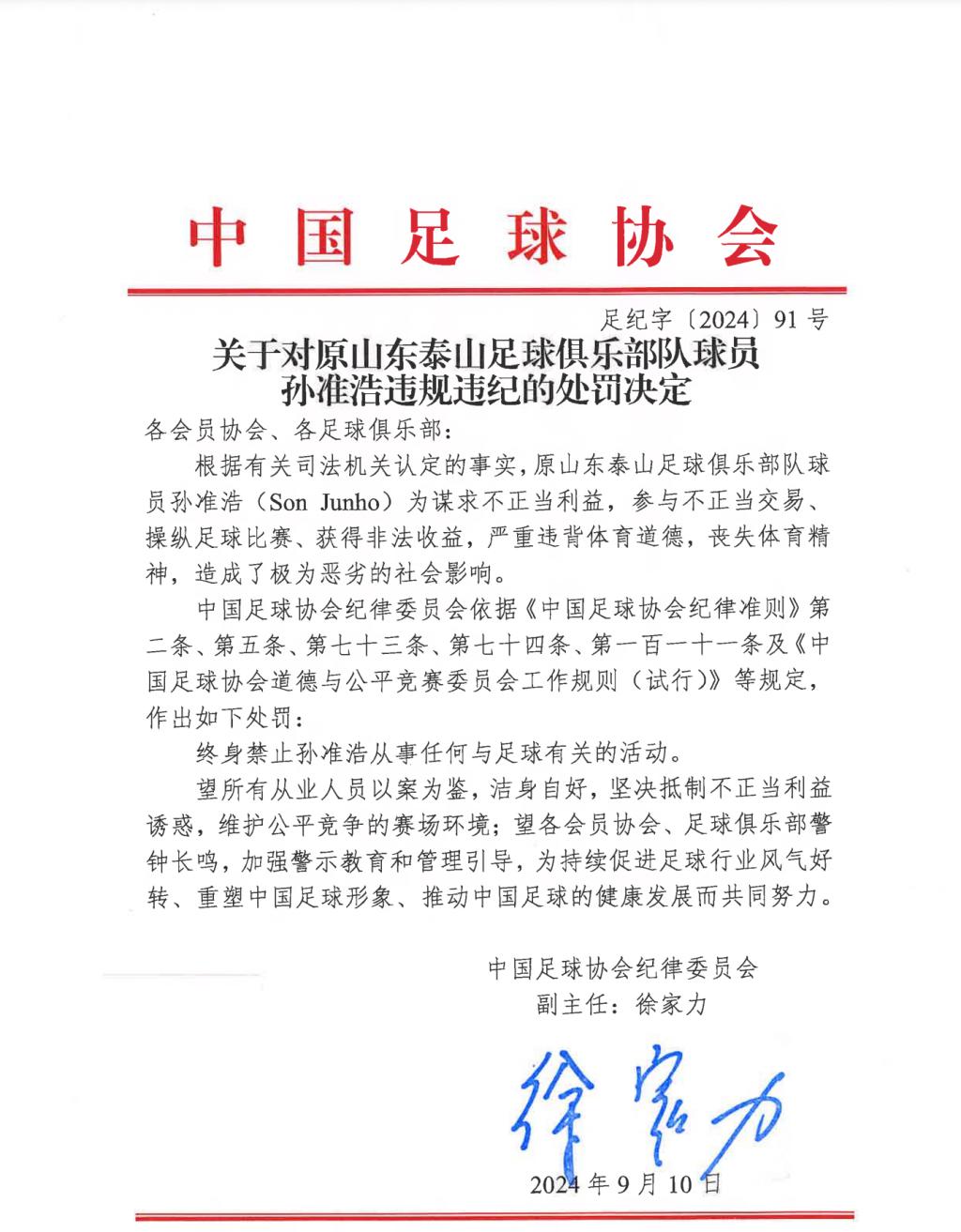 中国足球协会

足纪字〔2024〕91号

关于对原山东泰山足球俱乐部队球员孙准浩违规违纪的处罚决定

各会员协会、各足球俱乐部：

根据有关司法机关认定的事实，原山东泰山足球俱乐部队球员孙准浩（Son Junho）为谋求不正当利益，参与不正当交易、操纵足球比赛、获得非法收益，严重违背体育道德，丧失体育精神，造成了极为恶劣的社会影响。

中国足球协会纪律委员会依据《中国足球协会纪律准则》第二条、第五条、第七十三条、第七十四条、第一百一十一条及《中国足球协会道德与公平竞赛委员会工作规则（试行）》等规定，作出如下处罚：

终身禁止孙准浩从事任何与足球有关的活动。

望所有从业人员以案为鉴，洁身自好，坚决抵制不正当利益诱惑，维护公平竞争的赛场环境；望各会员协会、足球俱乐部警钟长鸣，加强警示教育和管理引导，为持续促进足球行业风气好转、重塑中国足球形象、推动中国足球的健康发展而共同努力。

中国足球协会纪律委员会
副主任：徐家力

徐家力

2024年9月10日